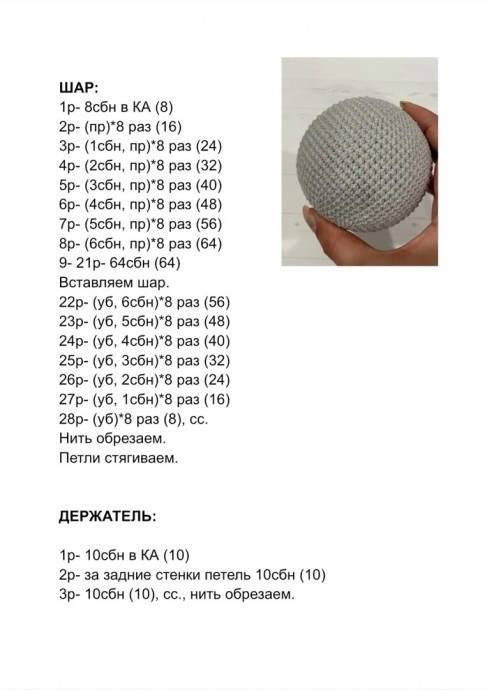 ШАР:
1р- 8сбн в КА (8)
2р- (пр)*8 раз (16)
3р- (1сбн, пр)*8 раз (24)
4р- (2сбн, пр)*8 раз (32)
5р- (3сбн, пр)*8 раз (40)
6р- (4сбн, пр)*8 раз (48)
7р- (5сбн, пр)*8 раз (56)
8р- (6сбн, пр)*8 раз (64)
9- 21р- 64сбн (64)
Вставляем шар.
22р- (уб, 6сбн)*8 раз (56)
23р- (уб, 5сбн)*8 раз (48)
24р- (уб, 4сбн)*8 раз (40)
25р- (уб, 3сбн)*8 раз (32)
26р- (уб, 2сбн)*8 раз (24)
27р- (уб, 1сбн)*8 раз (16)
28р- (уб)*8 раз (8), сс.
Нить обрезаем.
Петли стягиваем.

ДЕРЖАТЕЛЬ:

1р- 10сбн в КА (10)
2р- за задние стенки петель 10сбн (10)
3р- 10сбн (10), сс., нить обрезаем.